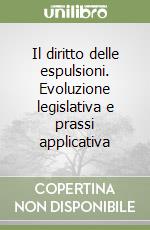 unilibro

Il diritto delle espulsioni. Evoluzione legislativa e prassi applicativa

COPERTINA NON DISPONIBILE